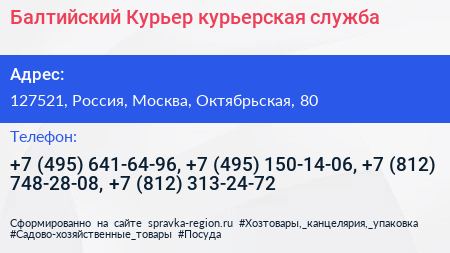 Балтийский Курьер курьерская служба

Адрес:

127521, Россия, Москва, Октябрьская, 80

Телефон:

+7 (495) 641-64-96, +7 (495) 150-14-06, +7 (812) 748-28-08, +7 (812) 313-24-72

Сформированно на сайте spravka-region.ru #Хозтовары,_канцелярия,_упаковка #Садово-хозяйственные_товары #Посуда